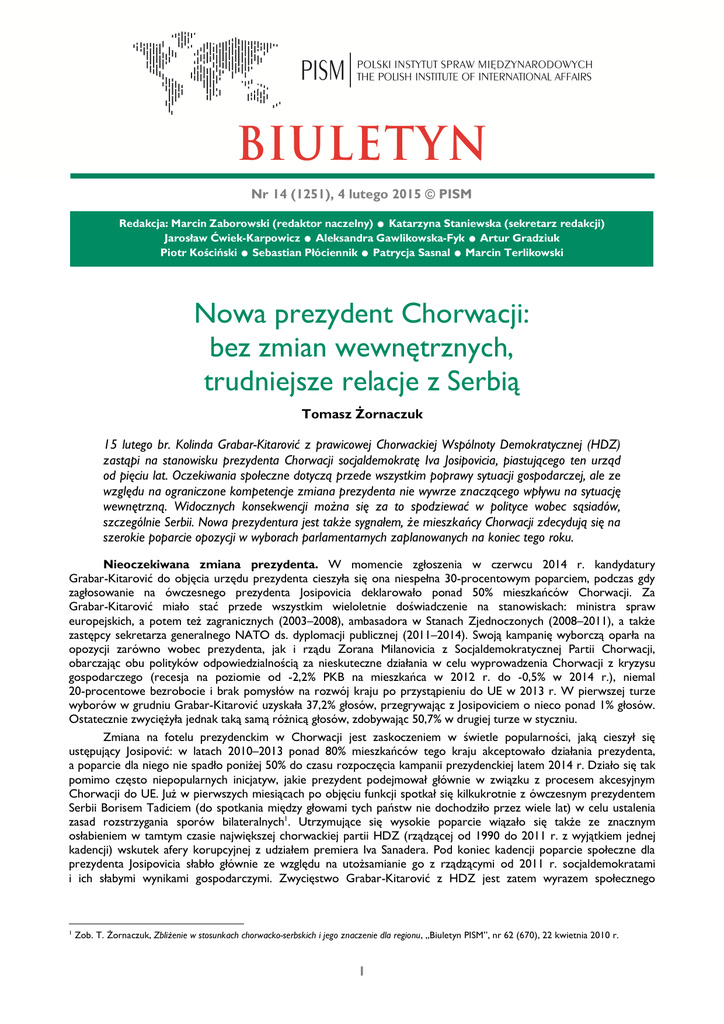 PISM | POLSKI INSTYTUT SPRAW MIĘDZYNARODOWYCH
THE POLISH INSTITUTE OF INTERNATIONAL AFFAIRS

BIULETYN

Nr 14 (1251), 4 lutego 2015 © PISM

Redakcja: Marcin Zaborowski (redaktor naczelny) ● Katarzyna Staniewska (sekretarz redakcji)
Jarosław Ćwiek-Karpowicz ● Aleksandra Gawlikowska-Fyk ● Artur Gradziuk
Piotr Kościński ● Sebastian Płóciennik ● Patrycja Sasnal ● Marcin Terlikowski

Nowa prezydent Chorwacji: bez zmian wewnętrznych, trudniejsze relacje z Serbią

Tomasz Żornaczuk

15 lutego br. Kolinda Grabar-Kitarović z prawicowej Chorwackiej Wspólnoty Demokratycznej (HDZ) zastąpi na stanowisku prezydenta Chorwacji socjaldemokratę Iva Josipovicia, piastującego ten urząd od pięciu lat. Oczekiwania społeczne dotyczą przede wszystkim poprawy sytuacji gospodarczej, ale ze względu na ograniczone kompetencje zmiana prezydenta nie wywrze znaczącego wpływu na sytuację wewnętrzną. Widocznych konsekwencji można się za to spodziewać w polityce wobec sąsiadów, szczególnie Serbii. Nowa prezydentura jest także sygnałem, że mieszkańcy Chorwacji zdecydują się na szerokie poparcie opozycji w wyborach parlamentarnych zaplanowanych na koniec tego roku.

Nieoczekiwana zmiana prezydenta. W momencie zgłoszenia w czerwcu 2014 r. kandydatury Grabar-Kitarović do objęcia urzędu prezydenta cieszyła się ona niespełna 30-procentowym poparciem, podczas gdy zagłosowanie na ówczesnego prezydenta Josipovicia deklarowało ponad 50% mieszkańców Chorwacji. Za Grabar-Kitarović miało stać przede wszystkim wieloletnie doświadczenie na stanowiskach: ministra spraw europejskich, a potem też zagranicznych (2003–2008), ambasadora w Stanach Zjednoczonych (2008–2011), a także zastępcy sekretarza generalnego NATO ds. dyplomacji publicznej (2011–2014). Swoją kampanię wyborczą oparła na opozycji zarówno wobec prezydenta, jak i rządu Zorana Milanovicia z Socjaldemokratycznej Partii Chorwacji, obarczając obu polityków odpowiedzialnością za nieskuteczne działania w celu wyprowadzenia Chorwacji z kryzysu gospodarczego (recesja na poziomie od -2,2% PKB na mieszkańca w 2012 r. do -0,5% w 2014 r.), niemal 20-procentowe bezrobocie i brak pomysłów na rozwój kraju po przystąpieniu do UE w 2013 r. W pierwszej turze wyborów w grudniu Grabar-Kitarović uzyskała 37,2% głosów, przegrywając z Josipoviciem o nieco ponad 1% głosów. Ostatecznie zwyciężyła jednak taką samą różnicą głosów, zdobywając 50,7% w drugiej turze w styczniu.

Zmiana na fotelu prezydenckim w Chorwacji jest zaskoczeniem w świetle popularności, jaką cieszył się ustępujący Josipović: w latach 2010–2013 ponad 80% mieszkańców tego kraju akceptowało działania prezydenta, a poparcie dla niego nie spadło poniżej 50% do czasu rozpoczęcia kampanii prezydenckiej latem 2014 r. Działo się tak pomimo często niepopularnych inicjatyw, jakie prezydent podejmował głównie w związku z procesem akcesyjnym Chorwacji do UE. Już w pierwszych miesiącach po objęciu funkcji spotkał się kilkukrotnie z ówczesnym prezydentem Serbii Borisem Tadiciem (do spotkania między głowami tych państw nie dochodziło przez wiele lat) w celu ustalenia zasad rozstrzygania sporów bilateralnych$^1$. Utrzymujące się wysokie poparcie wiązało się także ze znacznym osłabieniem w tamtym czasie największej chorwackiej partii HDZ (rządzącej od 1990 do 2011 r. z wyjątkiem jednej kadencji) wskutek afery korupcyjnej z udziałem premiera Iva Sanadera. Pod koniec kadencji poparcie społeczne dla prezydenta Josipovicia słabło głównie ze względu na utożsamianie go z rządzącymi od 2011 r. socjaldemokratami i ich słabymi wynikami gospodarczymi. Zwycięstwo Grabar-Kitarović z HDZ jest zatem wyrazem społecznego

$^1$ Zob. T. Żornaczuk, Zbliżenie w stosunkach chorwacko-serbskich i jego znaczenie dla regionu, „Biuletyn PISM", nr 62 (670), 22 kwietnia 2010 r.

1